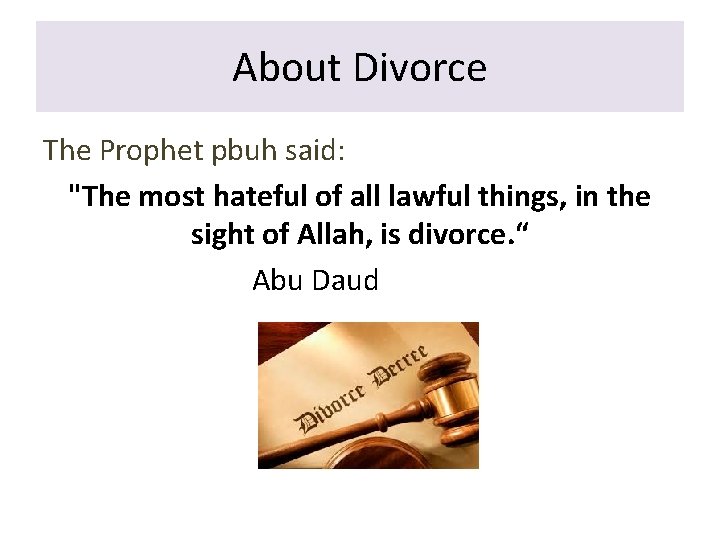 About Divorce

The Prophet pbuh said:

"The most hateful of all lawful things, in the sight of Allah, is divorce.“

Abu Daud

Divorce Decree